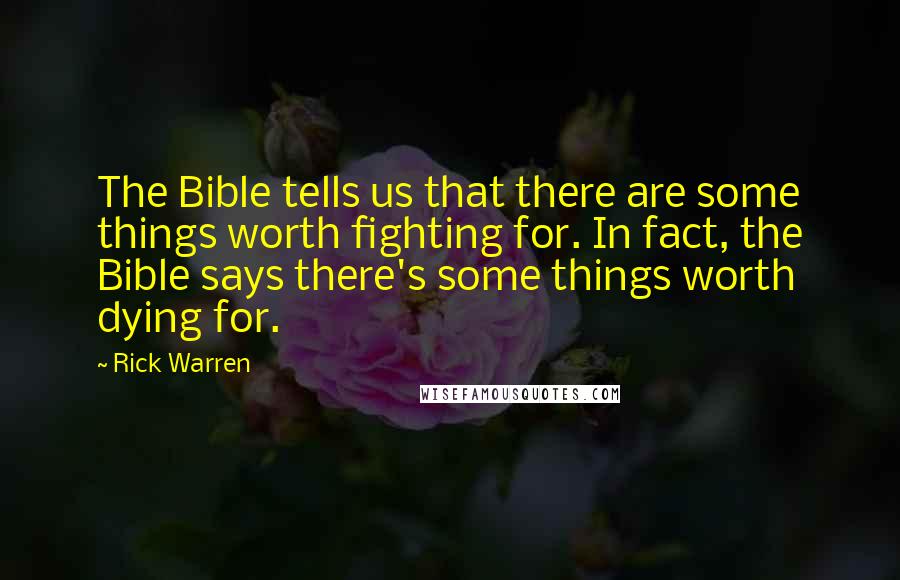 The Bible tells us that there are some things worth fighting for. In fact, the Bible says there's some things worth dying for.

~ Rick Warren

WISEFAMOUSQUOTES.COM